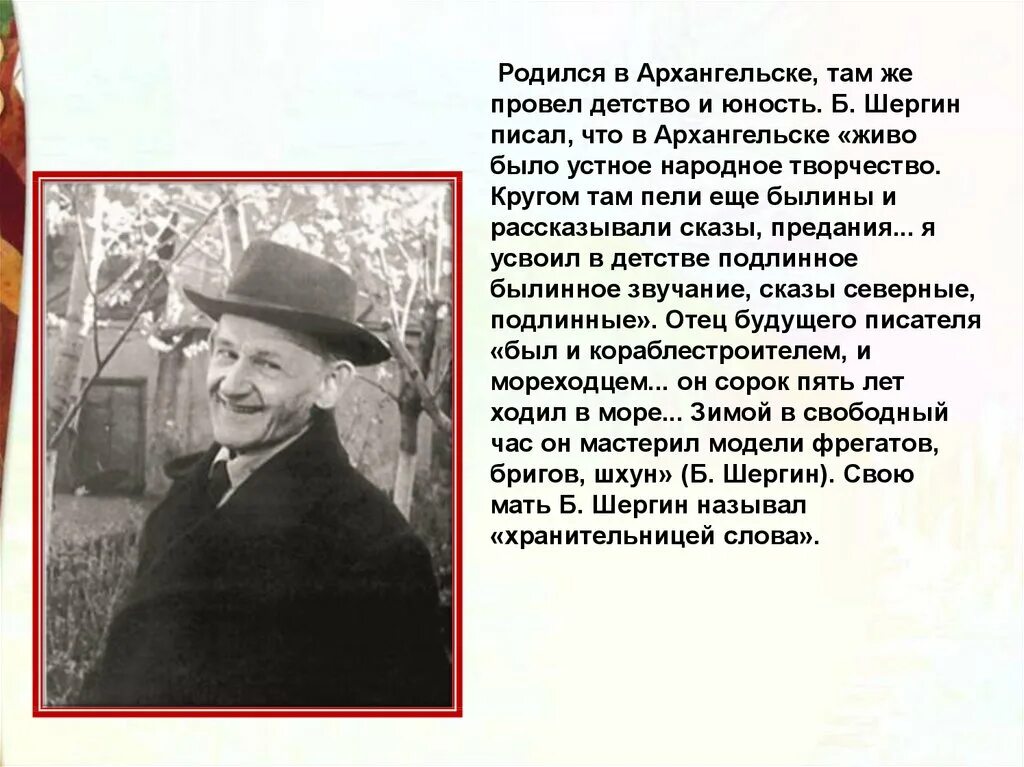 Родился в Архангельске, там же провел детство и юность. Б. Шергин писал, что в Архангельске «живо было устное народное творчество. Кругом там пели еще былины и рассказывали сказы, предания... я усвоил в детстве подлинное былинное звучание, сказы северные, подлинные». Отец будущего писателя «был и кораблестроителем, и мореходцем... он сорок пять лет ходил в море... Зимой в свободный час он мастерил модели фрегатов, бригов, шхун» (Б. Шергин). Свою мать Б. Шергин называл «хранительницей слова».